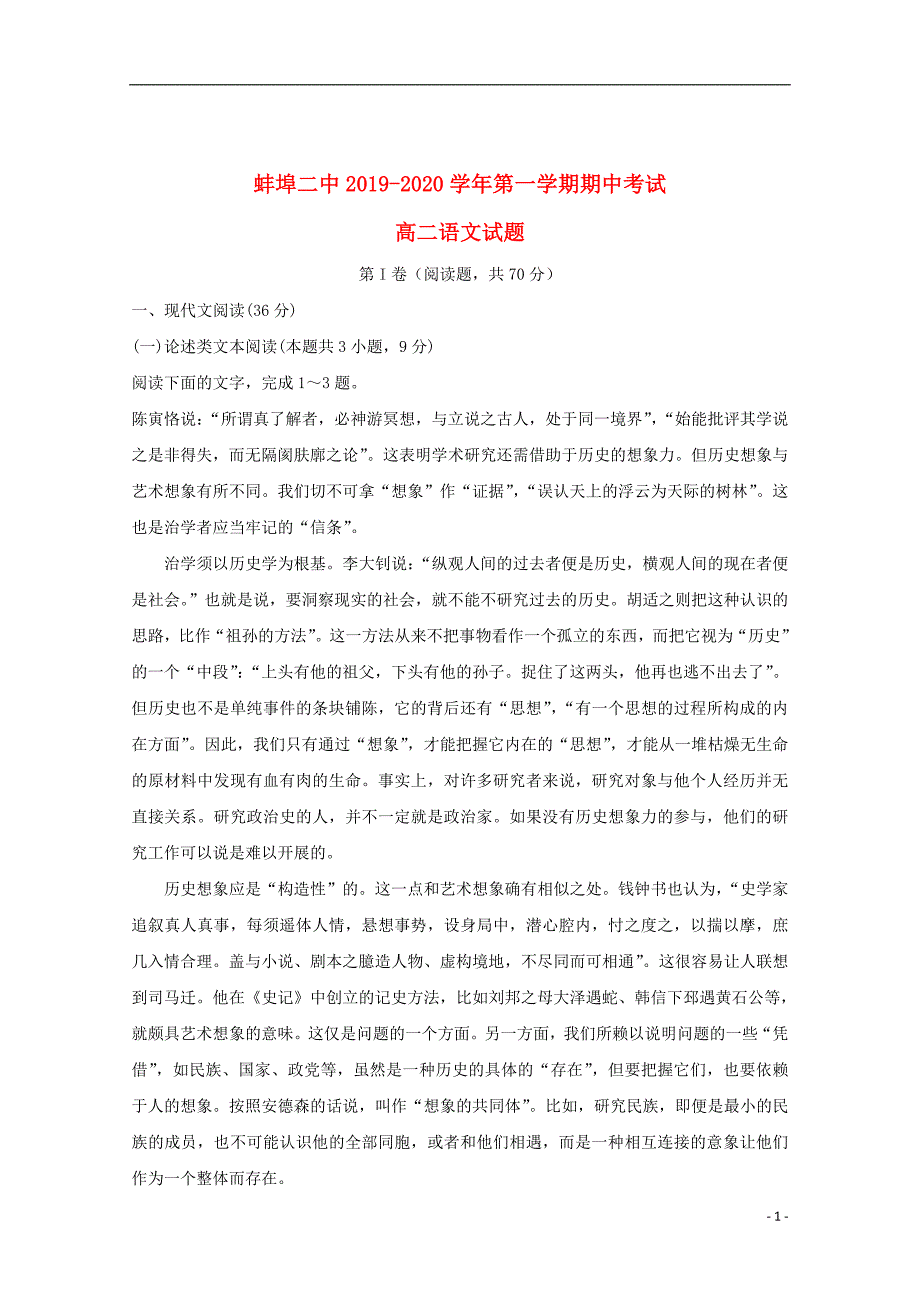 蚌埠二中 2019-2020 学年第一学期期中考试

高二语文试题

第Ⅰ卷（阅读题，共 70 分）

一、现代文阅读(36 分)

(一)论述类文本阅读(本题共 3 小题，9 分)

阅读下面的文字，完成 1～3 题。

陈寅恪说：“所谓真了解者，必神游冥想，与立说之古人，处于同一境界”，“始能批评其学说之是非得失，而无隔阂肤廓之论”。这表明学术研究还需借助于历史的想象力。但历史想象与艺术想象有所不同。我们切不可拿“想象”作“证据”，“误认天上的浮云为天际的树林”。这也是治学者应当牢记的“信条”。

治学须以历史学为根基。李大钊说：“纵观人间的过去者便是历史，横观人间的现在者便是社会。”也就是说，要洞察现实的社会，就不能不研究过去的历史。胡适之则把这种认识的思路，比作“祖孙的方法”。这一方法从来不把事物看作一个孤立的东西，而把它视为“历史”的一个“中段”：“上头有他的祖父，下头有他的孙子。捉住了这两头，他再也逃不出去了”。但历史也不是单纯事件的条块铺陈，它的背后还有“思想”，“有一个思想的过程所构成的内在方面”。因此，我们只有通过“想象”，才能把握它内在的“思想”，才能从一堆枯燥无生命的原材料中发现有血有肉的生命。事实上，对许多研究者来说，研究对象与他个人经历并无直接关系。研究政治史的人，并不一定就是政治家。如果没有历史想象力的参与，他们的研究工作可以说是难以开展的。

历史想象应是“构造性”的。这一点和艺术想象确有相似之处。钱钟书也认为，“史学家追叙真人真事，每须遥体人情，悬想事势，设身局中，潜心腔内，忖之度之，以揣以摩，庶几入情合理。盖与小说、剧本之臆造人物、虚构境地，不尽同而可相通”。这很容易让人联想到司马迁。他在《史记》中创立的记史方法，比如刘邦之母大泽遇蛇、韩信下邳遇黄石公等，就颇具艺术想象的意味。这仅是问题的一个方面。另一方面，我们所赖以说明问题的一些“凭借”，如民族、国家、政党等，虽然是一种历史的具体的“存在”，但要把握它们，也要依赖于人的想象。按照安德森的话说，叫作“想象的共同体”。比如，研究民族，即便是最小的民族的成员，也不可能认识他的全部同胞，或者和他们相遇，而是一种相互连接的意象让他们作为一个整体而存在。

- 1 -